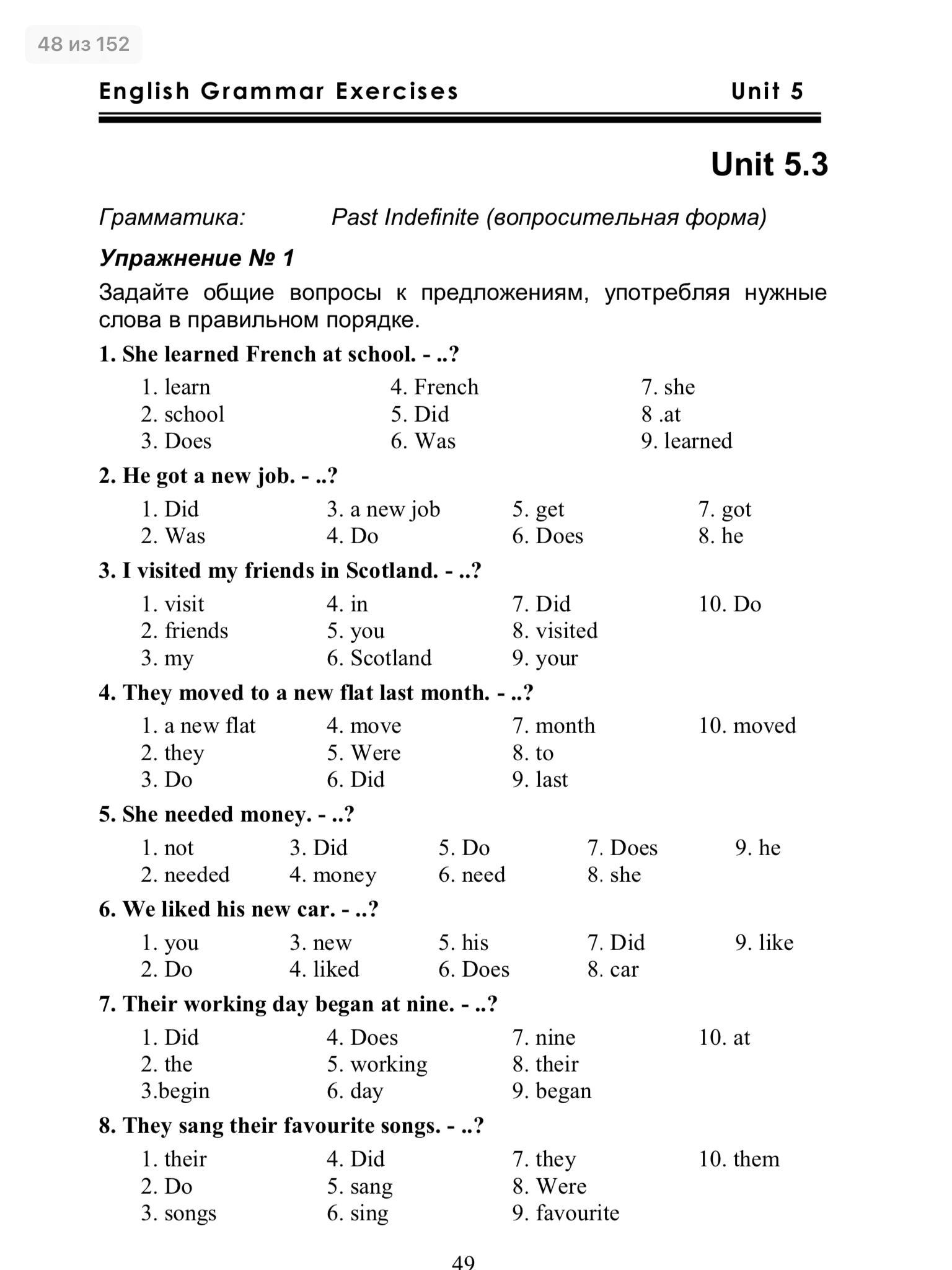 48 из 152

English Grammar Exercises Unit 5

Unit 5.3

Грамматика: Past Indefinite (вопросительная форма)

Упражнение № 1

Задайте общие вопросы к предложениям, употребляя нужные слова в правильном порядке.

1. She learned French at school. - ..?

1. learn
2. school
3. Does

4. French
5. Did
6. Was

7. she
8 .at
9. learned

2. He got a new job. - ..?

1. Did
2. Was

3. a new job
4. Do

5. get
6. Does

7. got
8. he

3. I visited my friends in Scotland. - ..?

1. visit
2. friends
3. my

4. in
5. you
6. Scotland

7. Did
8. visited
9. your

10. Do

4. They moved to a new flat last month. - ..?

1. a new flat
2. they
3. Do

4. move
5. Were
6. Did

7. month
8. to
9. last

10. moved

5. She needed money. - ..?

1. not
2. needed

3. Did
4. money

5. Do
6. need

7. Does
8. she

9. he

6. We liked his new car. - ..?

1. you
2. Do

3. new
4. liked

5. his
6. Does

7. Did
8. car

9. like

7. Their working day began at nine. - ..?

1. Did
2. the
3.begin

4. Does
5. working
6. day

7. nine
8. their
9. began

10. at

8. They sang their favourite songs. - ..?

1. their
2. Do
3. songs

4. Did
5. sang
6. sing

7. they
8. Were
9. favourite

10. them

49